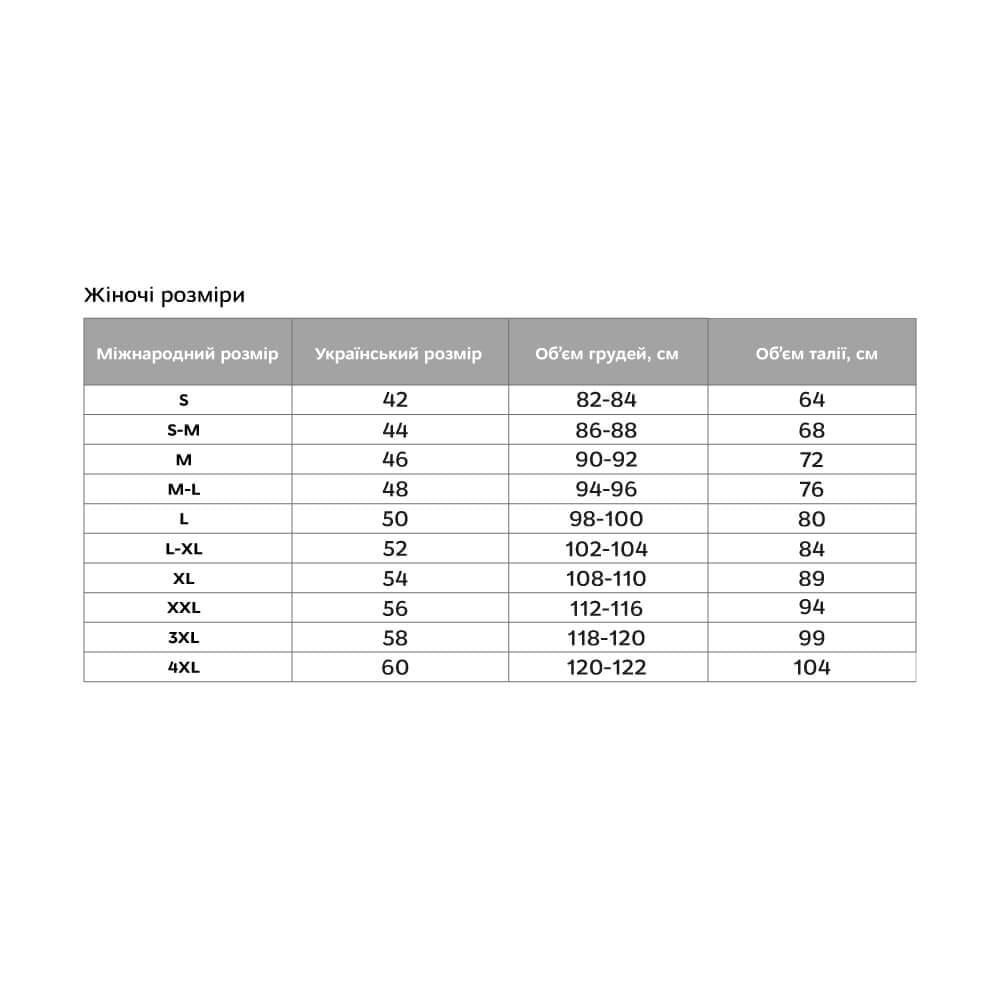 Жіночі розміри

| Міжнародний розмір | Український розмір | Об'єм грудей, см | Об'єм талії, см |
|---|---|---|---|
| S | 42 | 82-84 | 64 |
| S-M | 44 | 86-88 | 68 |
| M | 46 | 90-92 | 72 |
| M-L | 48 | 94-96 | 76 |
| L | 50 | 98-100 | 80 |
| L-XL | 52 | 102-104 | 84 |
| XL | 54 | 108-110 | 89 |
| XXL | 56 | 112-116 | 94 |
| 3XL | 58 | 118-120 | 99 |
| 4XL | 60 | 120-122 | 104 |